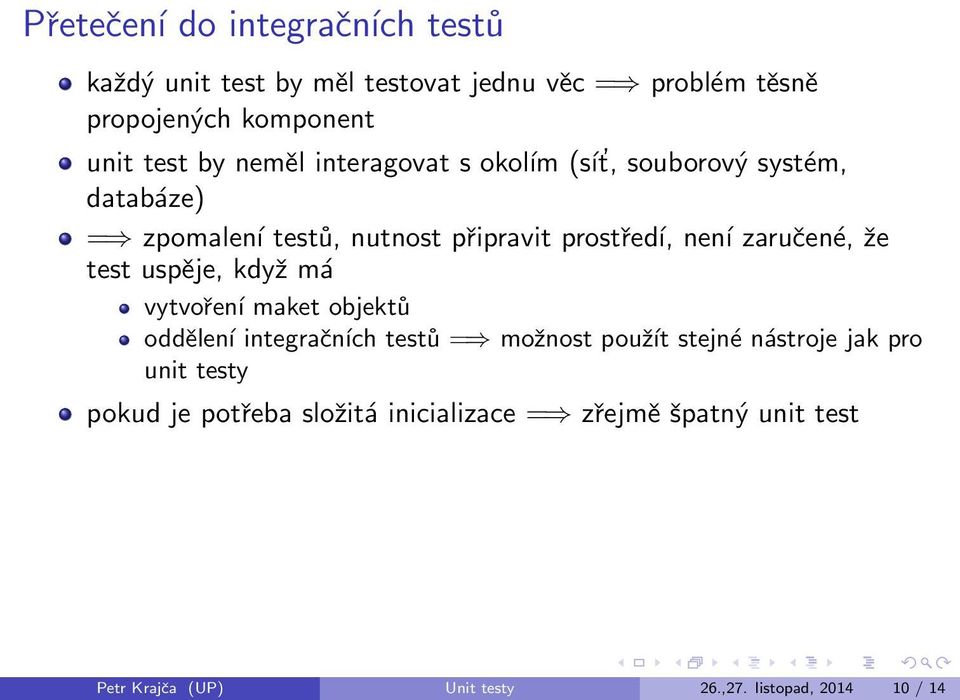 Přetečení do integračních testů

- každý unit test by měl testovat jednu věc $\Longrightarrow$ problém těsně propojených komponent
- unit test by neměl interagovat s okolím (síť, souborový systém, databáze)
- $\Longrightarrow$ zpomalení testů, nutnost připravit prostředí, není zaručené, že test uspěje, když má
  - vytvoření maket objektů
  - oddělení integračních testů $\Longrightarrow$ možnost použít stejné nástroje jak pro unit testy
- pokud je potřeba složitá inicializace $\Longrightarrow$ zřejmě špatný unit test

Petr Krajča (UP) Unit testy 26.,27. listopad, 2014 10 / 14